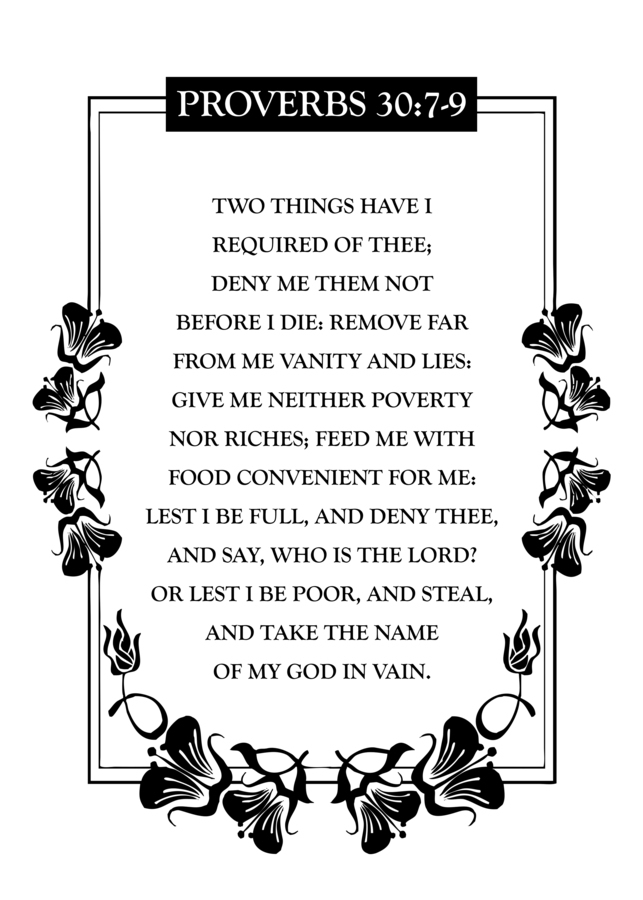 PROVERBS 30:7-9

TWO THINGS HAVE I REQUIRED OF THEE; DENY ME THEM NOT BEFORE I DIE: REMOVE FAR FROM ME VANITY AND LIES: GIVE ME NEITHER POVERTY NOR RICHES; FEED ME WITH FOOD CONVENIENT FOR ME: LEST I BE FULL, AND DENY THEE, AND SAY, WHO IS THE LORD? OR LEST I BE POOR, AND STEAL, AND TAKE THE NAME OF MY GOD IN VAIN.